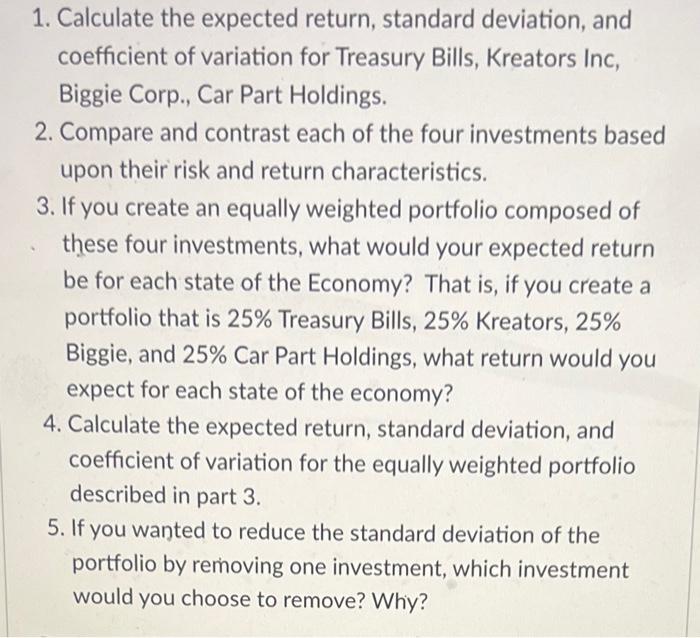 1. Calculate the expected return, standard deviation, and coefficient of variation for Treasury Bills, Kreators Inc, Biggie Corp., Car Part Holdings.

2. Compare and contrast each of the four investments based upon their risk and return characteristics.

3. If you create an equally weighted portfolio composed of these four investments, what would your expected return be for each state of the Economy? That is, if you create a portfolio that is 25% Treasury Bills, 25% Kreators, 25% Biggie, and 25% Car Part Holdings, what return would you expect for each state of the economy?

4. Calculate the expected return, standard deviation, and coefficient of variation for the equally weighted portfolio described in part 3.

5. If you wanted to reduce the standard deviation of the portfolio by removing one investment, which investment would you choose to remove? Why?